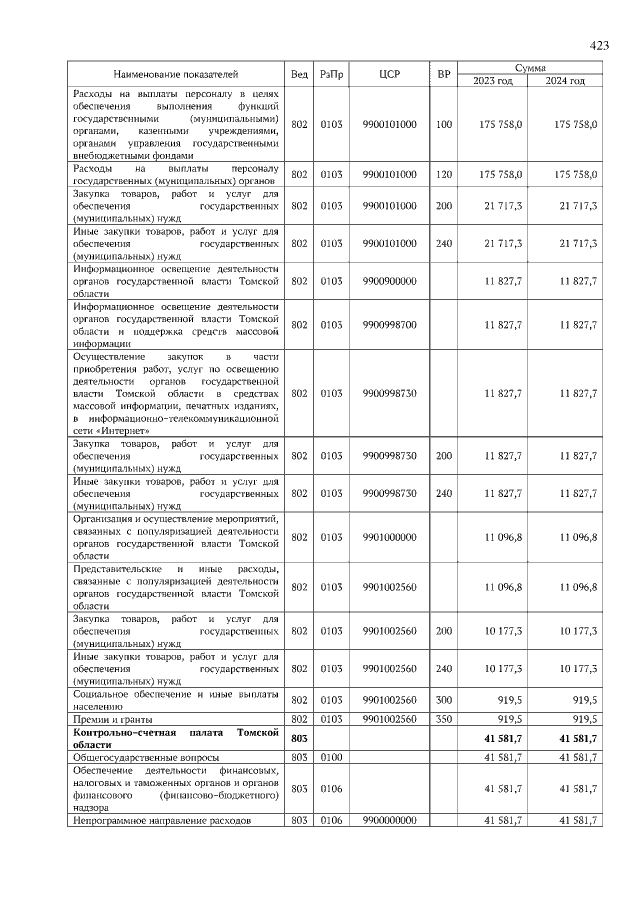 423

| Наименование показателей | Вед | РзПр | ЦСР | ВР | Сумма 2023 год | Сумма 2024 год |
|---|---|---|---|---|---|---|
| Расходы на выплаты персоналу в целях обеспечения выполнения функций государственными (муниципальными) органами, казенными учреждениями, органами управления государственными внебюджетными фондами | 802 | 0103 | 9900101000 | 100 | 175 758,0 | 175 758,0 |
| Расходы на выплаты персоналу государственных (муниципальных) органов | 802 | 0103 | 9900101000 | 120 | 175 758,0 | 175 758,0 |
| Закупка товаров, работ и услуг для обеспечения государственных (муниципальных) нужд | 802 | 0103 | 9900101000 | 200 | 21 717,3 | 21 717,3 |
| Иные закупки товаров, работ и услуг для обеспечения государственных (муниципальных) нужд | 802 | 0103 | 9900101000 | 240 | 21 717,3 | 21 717,3 |
| Информационное освещение деятельности органов государственной власти Томской области | 802 | 0103 | 9900900000 | | 11 827,7 | 11 827,7 |
| Информационное освещение деятельности органов государственной власти Томской области и поддержка средств массовой информации | 802 | 0103 | 9900998700 | | 11 827,7 | 11 827,7 |
| Осуществление закупок в части приобретения работ, услуг по освещению деятельности органов государственной власти Томской области в средствах массовой информации, печатных изданиях, в информационно-телекоммуникационной сети «Интернет» | 802 | 0103 | 9900998730 | | 11 827,7 | 11 827,7 |
| Закупка товаров, работ и услуг для обеспечения государственных (муниципальных) нужд | 802 | 0103 | 9900998730 | 200 | 11 827,7 | 11 827,7 |
| Иные закупки товаров, работ и услуг для обеспечения государственных (муниципальных) нужд | 802 | 0103 | 9900998730 | 240 | 11 827,7 | 11 827,7 |
| Организация и осуществление мероприятий, связанных с популяризацией деятельности органов государственной власти Томской области | 802 | 0103 | 9901000000 | | 11 096,8 | 11 096,8 |
| Представительские и иные расходы, связанные с популяризацией деятельности органов государственной власти Томской области | 802 | 0103 | 9901002560 | | 11 096,8 | 11 096,8 |
| Закупка товаров, работ и услуг для обеспечения государственных (муниципальных) нужд | 802 | 0103 | 9901002560 | 200 | 10 177,3 | 10 177,3 |
| Иные закупки товаров, работ и услуг для обеспечения государственных (муниципальных) нужд | 802 | 0103 | 9901002560 | 240 | 10 177,3 | 10 177,3 |
| Социальное обеспечение и иные выплаты населению | 802 | 0103 | 9901002560 | 300 | 919,5 | 919,5 |
| Премии и гранты | 802 | 0103 | 9901002560 | 350 | 919,5 | 919,5 |
| **Контрольно-счетная палата Томской области** | **803** | | | | **41 581,7** | **41 581,7** |
| Общегосударственные вопросы | 803 | 0100 | | | 41 581,7 | 41 581,7 |
| Обеспечение деятельности финансовых, налоговых и таможенных органов и органов финансового (финансово-бюджетного) надзора | 803 | 0106 | | | 41 581,7 | 41 581,7 |
| Непрограммное направление расходов | 803 | 0106 | 9900000000 | | 41 581,7 | 41 581,7 |